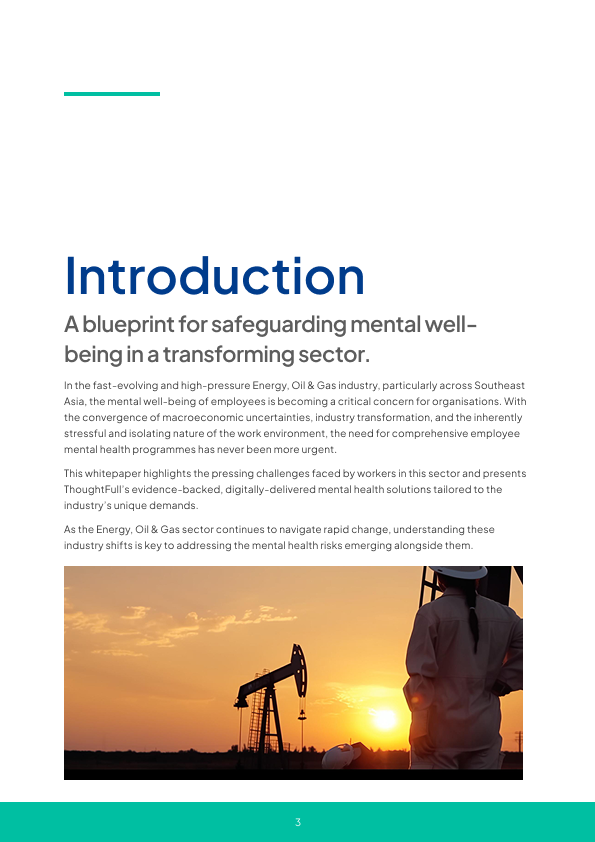 Introduction

A blueprint for safeguarding mental well-being in a transforming sector.

In the fast-evolving and high-pressure Energy, Oil & Gas industry, particularly across Southeast Asia, the mental well-being of employees is becoming a critical concern for organisations. With the convergence of macroeconomic uncertainties, industry transformation, and the inherently stressful and isolating nature of the work environment, the need for comprehensive employee mental health programmes has never been more urgent.

This whitepaper highlights the pressing challenges faced by workers in this sector and presents ThoughtFull's evidence-backed, digitally-delivered mental health solutions tailored to the industry's unique demands.

As the Energy, Oil & Gas sector continues to navigate rapid change, understanding these industry shifts is key to addressing the mental health risks emerging alongside them.

3